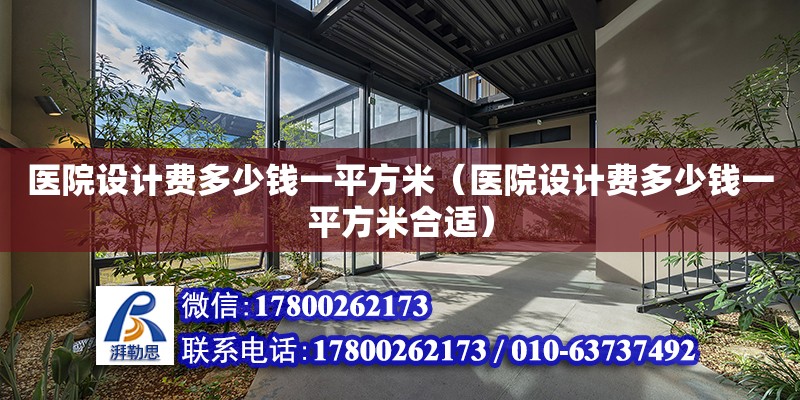 医院设计费多少钱一平方米（医院设计费多少钱一平方米合适）

湃勒思

微信:17800262173

联系电话:17800262173 / 010-63737492